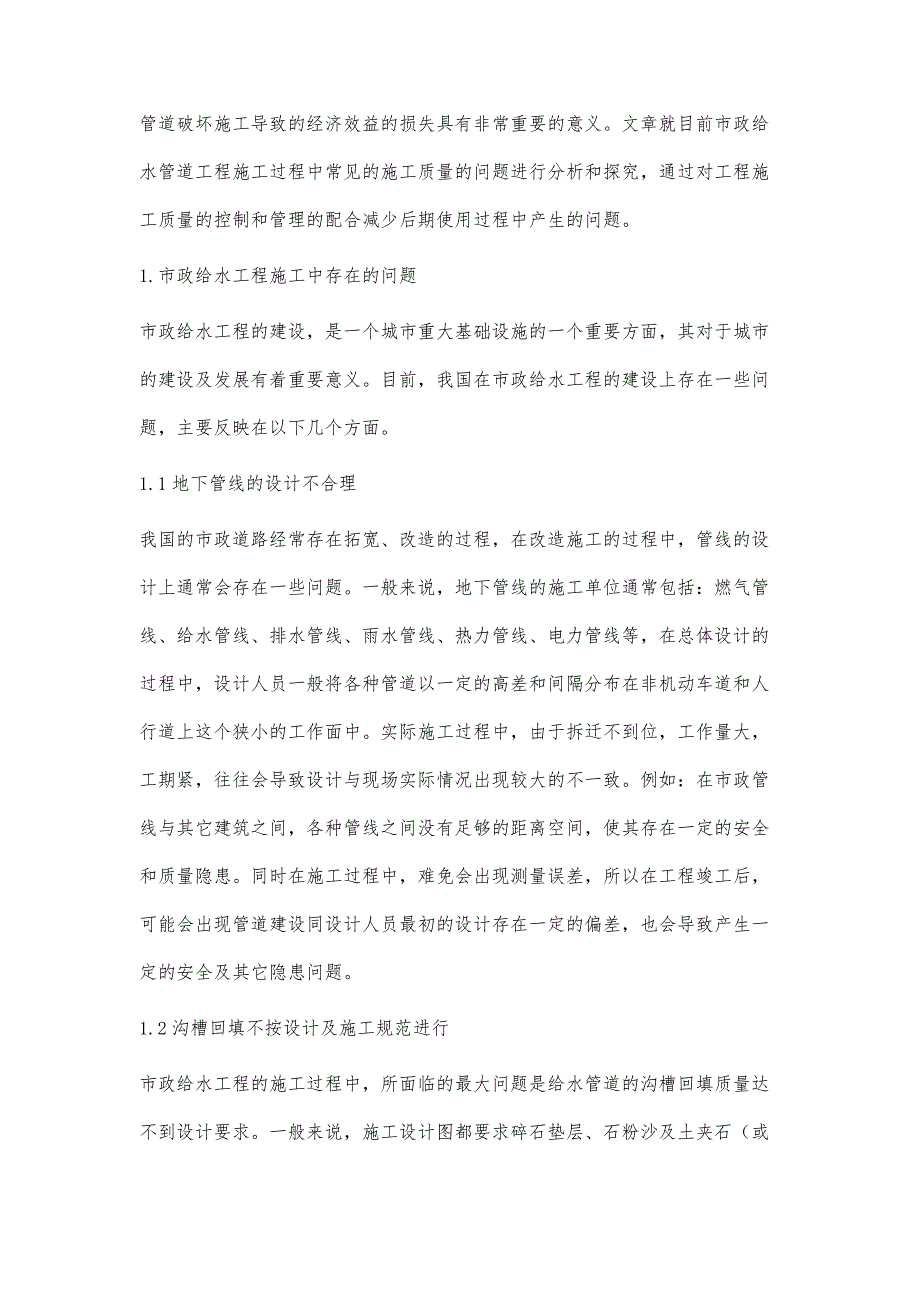 管道破坏施工导致的经济效益的损失具有非常重要的意义。文章就目前市政给水管道工程施工过程中常见的施工质量的问题进行分析和探究，通过对工程施工质量的控制和管理的配合减少后期使用过程中产生的问题。

1.市政给水工程施工中存在的问题

市政给水工程的建设，是一个城市重大基础设施的一个重要方面，其对于城市的建设及发展有着重要意义。目前，我国在市政给水工程的建设上存在一些问题，主要反映在以下几个方面。

1.1地下管线的设计不合理

我国的市政道路经常存在拓宽、改造的过程，在改造施工的过程中，管线的设计上通常会存在一些问题。一般来说，地下管线的施工单位通常包括：燃气管线、给水管线、排水管线、雨水管线、热力管线、电力管线等，在总体设计的过程中，设计人员一般将各种管道以一定的高差和间隔分布在非机动车道和人行道上这个狭小的工作面中。实际施工过程中，由于拆迁不到位，工作量大，工期紧，往往会导致设计与现场实际情况出现较大的不一致。例如：在市政管线与其它建筑之间，各种管线之间没有足够的距离空间，使其存在一定的安全和质量隐患。同时在施工过程中，难免会出现测量误差，所以在工程竣工后，可能会出现管道建设同设计人员最初的设计存在一定的偏差，也会导致产生一定的安全及其它隐患问题。

1.2沟槽回填不按设计及施工规范进行

市政给水工程的施工过程中，所面临的最大问题是给水管道的沟槽回填质量达不到设计要求。一般来说，施工设计图都要求碎石垫层、石粉沙及土夹石（或